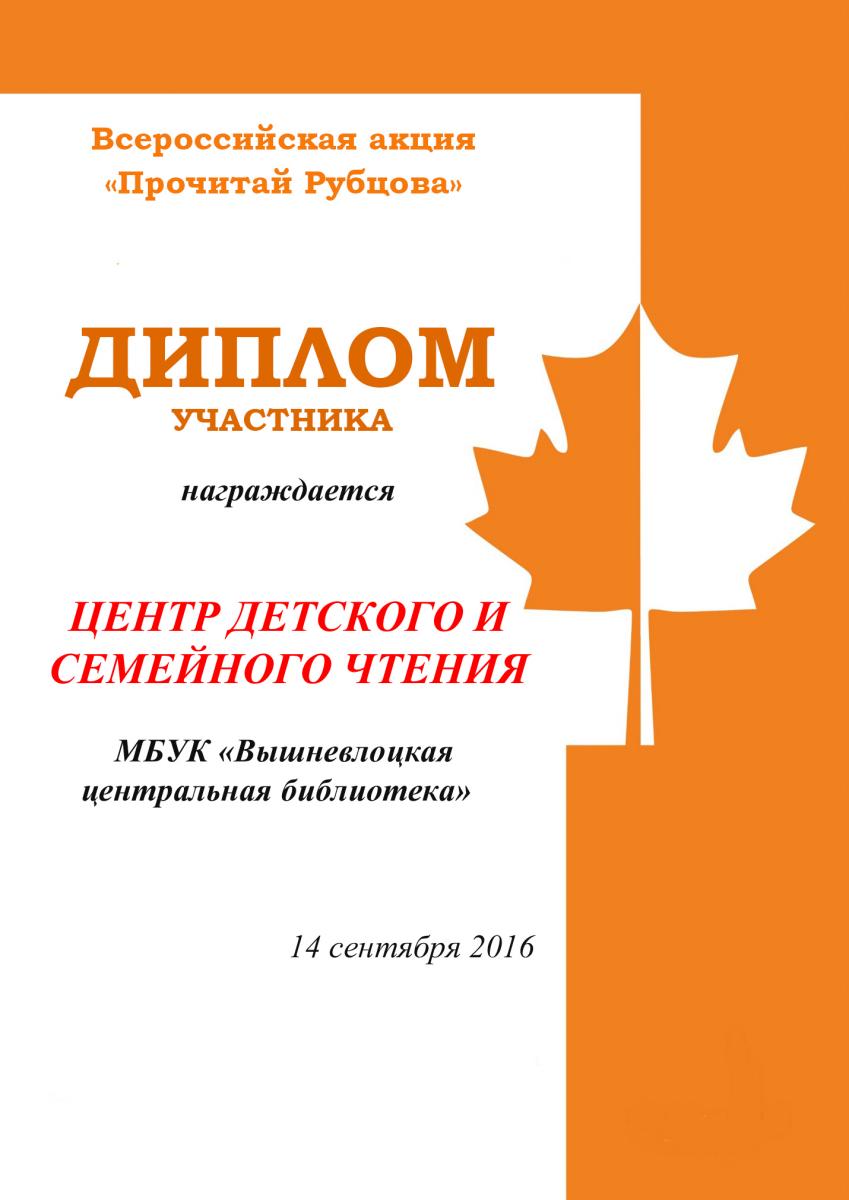 Всероссийская акция
«Прочитай Рубцова»

ДИПЛОМ
УЧАСТНИКА

награждается

ЦЕНТР ДЕТСКОГО И
СЕМЕЙНОГО ЧТЕНИЯ

МБУК «Вышневлоцкая
центральная библиотека»

14 сентября 2016